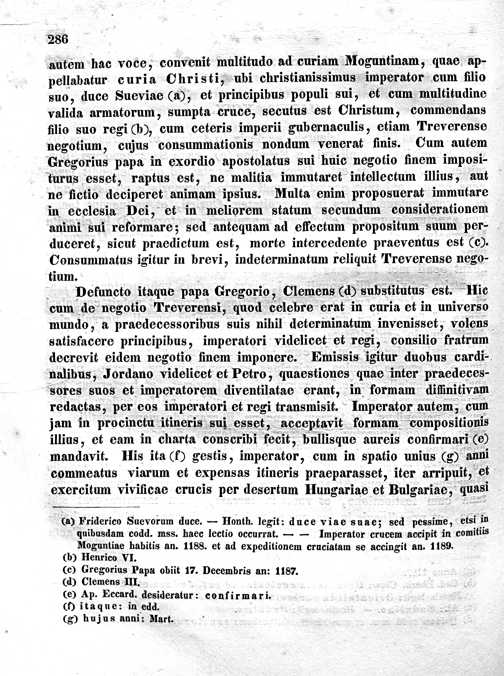 286

autem hac voce, convenit multitudo ad curiam Moguntinam, quae appellabatur curia Christi, ubi christianissimus imperator cum filio suo, duce Sueviae (a), et principibus populi sui, et cum multitudine valida armatorum, sumpta cruce, secutus est Christum, commendans filio suo regi (b), cum ceteris imperii gubernaculis, etiam Treverense negotium, cujus consummationis nondum venerat finis. Cum autem Gregorius papa in exordio apostolatus sui huic negotio finem impositurus esset, raptus est, ne malitia immutaret intellectum illius, aut ne fictio deciperet animam ipsius. Multa enim proposuerat immutare in ecclesia Dei, et in meliorem statum secundum considerationem animi sui reformare; sed antequam ad effectum propositum suum perduceret, sicut praedictum est, morte intercedente praeventus est (c). Consummatus igitur in brevi, indeterminatum reliquit Treverense negotium.

Defuncto itaque papa Gregorio, Clemens (d) substitutus est. Hic cum de negotio Treverensi, quod celebre erat in curia et in universo mundo, a praedecessoribus suis nihil determinatum invenisset, volens satisfacere principibus, imperatori videlicet et regi, consilio fratrum decrevit eidem negotio finem imponere. Emissis igitur duobus cardinalibus, Jordano videlicet et Petro, quaestiones quae inter praedecessores suos et imperatorem diventilatae erant, in formam diffinitivam redactas, per eos imperatori et regi transmisit. Imperator autem, cum jam in procinctu itineris sui esset, acceptavit formam compositionis illius, et eam in charta conscribi fecit, bullisque aureis confirmari (e) mandavit. His ita (f) gestis, imperator, cum in spatio unius (g) anni commeatus viarum et expensas itineris praeparasset, iter arripuit, et exercitum vivificae crucis per desertum Hungariae et Bulgariae, quasi

(a) Friderico Suevorum duce. — Honth. legit: duce viae suae; sed pessime, etsi in quibusdam codd. mss. haec lectio occurrat. — — Imperator crucem accipit in comitiis Moguntiae habitis an. 1188. et ad expeditionem cruciatam se accingit an. 1189.
(b) Henrico VI.
(c) Gregorius Papa obiit 17. Decembris an: 1187.
(d) Clemens III.
(e) Ap. Eccard. desideratur: confirmari.
(f) itaque: in edd.
(g) hujus anni: Mart.